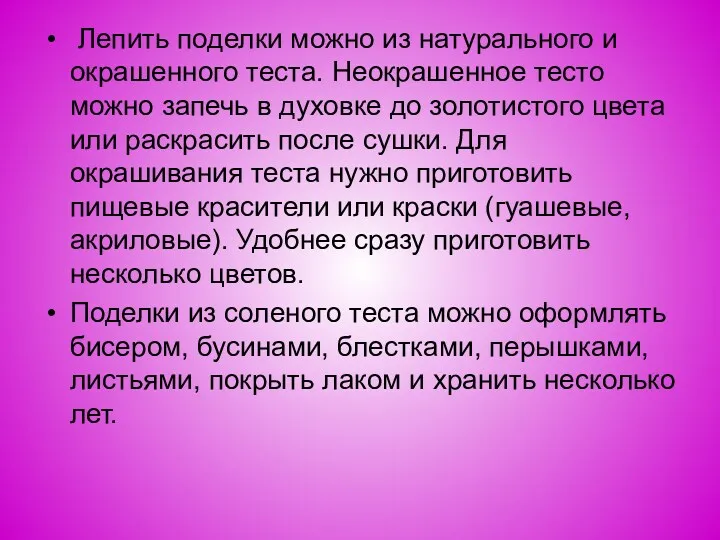 • Лепить поделки можно из натурального и окрашенного теста. Неокрашенное тесто можно запечь в духовке до золотистого цвета или раскрасить после сушки. Для окрашивания теста нужно приготовить пищевые красители или краски (гуашевые, акриловые). Удобнее сразу приготовить несколько цветов.

• Поделки из соленого теста можно оформлять бисером, бусинами, блестками, перышками, листьями, покрыть лаком и хранить несколько лет.